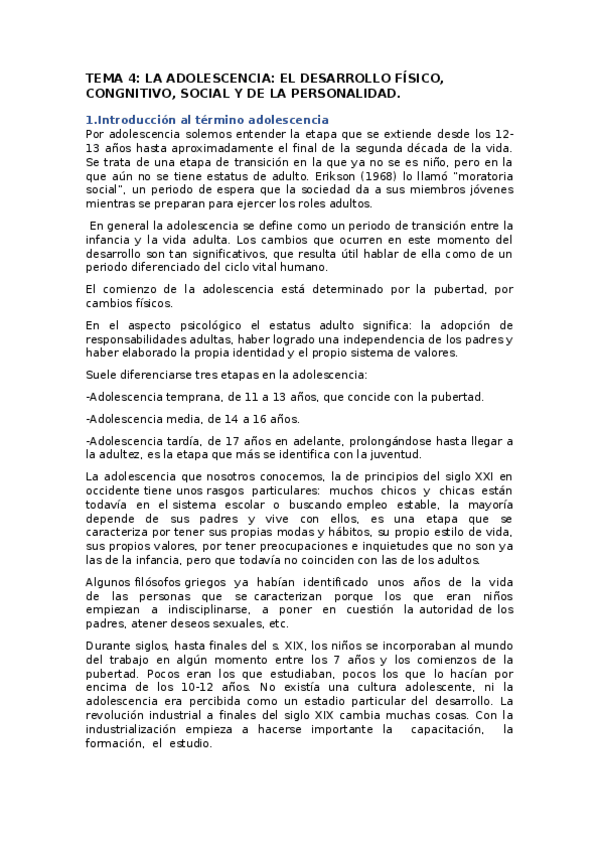 TEMA 4: LA ADOLESCENCIA: EL DESARROLLO FÍSICO, CONGNITIVO, SOCIAL Y DE LA PERSONALIDAD.

1.Introducción al término adolescencia
Por adolescencia solemos entender la etapa que se extiende desde los 12-13 años hasta aproximadamente el final de la segunda década de la vida. Se trata de una etapa de transición en la que ya no se es niño, pero en la que aún no se tiene estatus de adulto. Erikson (1968) lo llamó "moratoria social", un periodo de espera que la sociedad da a sus miembros jóvenes mientras se preparan para ejercer los roles adultos.

En general la adolescencia se define como un periodo de transición entre la infancia y la vida adulta. Los cambios que ocurren en este momento del desarrollo son tan significativos, que resulta útil hablar de ella como de un periodo diferenciado del ciclo vital humano.

El comienzo de la adolescencia está determinado por la pubertad, por cambios físicos.

En el aspecto psicológico el estatus adulto significa: la adopción de responsabilidades adultas, haber logrado una independencia de los padres y haber elaborado la propia identidad y el propio sistema de valores.

Suele diferenciarse tres etapas en la adolescencia:

-Adolescencia temprana, de 11 a 13 años, que concide con la pubertad.

-Adolescencia media, de 14 a 16 años.

-Adolescencia tardía, de 17 años en adelante, prolongándose hasta llegar a la adultez, es la etapa que más se identifica con la juventud.

La adolescencia que nosotros conocemos, la de principios del siglo XXI en occidente tiene unos rasgos particulares: muchos chicos y chicas están todavía en el sistema escolar o buscando empleo estable, la mayoría depende de sus padres y vive con ellos, es una etapa que se caracteriza por tener sus propias modas y hábitos, su propio estilo de vida, sus propios valores, por tener preocupaciones e inquietudes que no son ya las de la infancia, pero que todavía no coinciden con las de los adultos.

Algunos filósofos griegos ya habían identificado unos años de la vida de las personas que se caracterizan porque los que eran niños empiezan a indisciplinarse, a poner en cuestión la autoridad de los padres, atener deseos sexuales, etc.

Durante siglos, hasta finales del s. XIX, los niños se incorporaban al mundo del trabajo en algún momento entre los 7 años y los comienzos de la pubertad. Pocos eran los que estudiaban, pocos los que lo hacían por encima de los 10-12 años. No existía una cultura adolescente, ni la adolescencia era percibida como un estadio particular del desarrollo. La revolución industrial a finales del siglo XIX cambia muchas cosas. Con la industrialización empieza a hacerse importante la capacitación, la formación, el estudio.